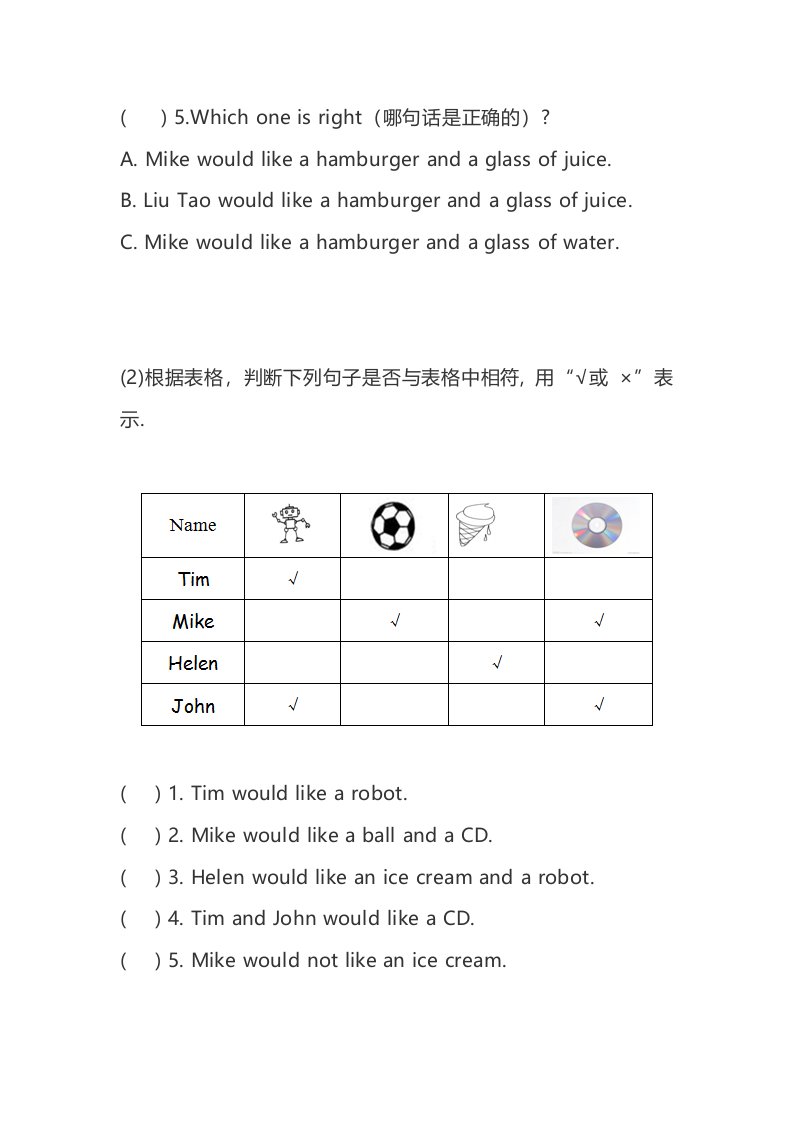 (　　) 5.Which one is right（哪句话是正确的）?

A. Mike would like a hamburger and a glass of juice.

B. Liu Tao would like a hamburger and a glass of juice.

C. Mike would like a hamburger and a glass of water.

(2)根据表格，判断下列句子是否与表格中相符, 用“√或 ×”表示.

| Name | | | | |
|---|---|---|---|---|
| Tim | √ | | | |
| Mike | | √ | | √ |
| Helen | | | √ | |
| John | √ | | | √ |

(　　) 1. Tim would like a robot.

(　　) 2. Mike would like a ball and a CD.

(　　) 3. Helen would like an ice cream and a robot.

(　　) 4. Tim and John would like a CD.

(　　) 5. Mike would not like an ice cream.